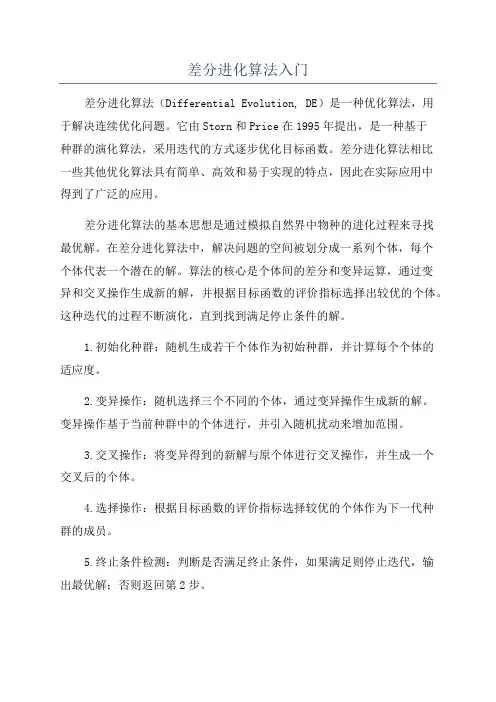 差分进化算法入门

差分进化算法（Differential Evolution, DE）是一种优化算法，用于解决连续优化问题。它由Storn和Price在1995年提出，是一种基于种群的演化算法，采用迭代的方式逐步优化目标函数。差分进化算法相比一些其他优化算法具有简单、高效和易于实现的特点，因此在实际应用中得到了广泛的应用。

差分进化算法的基本思想是通过模拟自然界中物种的进化过程来寻找最优解。在差分进化算法中，解决问题的空间被划分成一系列个体，每个个体代表一个潜在的解。算法的核心是个体间的差分和变异运算，通过变异和交叉操作生成新的解，并根据目标函数的评价指标选择出较优的个体。这种迭代的过程不断演化，直到找到满足停止条件的解。

1.初始化种群：随机生成若干个体作为初始种群，并计算每个个体的适应度。

2.变异操作：随机选择三个不同的个体，通过变异操作生成新的解。变异操作基于当前种群中的个体进行，并引入随机扰动来增加范围。

3.交叉操作：将变异得到的新解与原个体进行交叉操作，并生成一个交叉后的个体。

4.选择操作：根据目标函数的评价指标选择较优的个体作为下一代种群的成员。

5.终止条件检测：判断是否满足终止条件，如果满足则停止迭代，输出最优解；否则返回第2步。